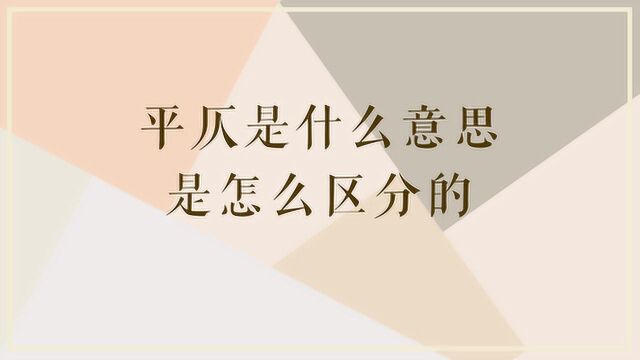 平仄是什么意思
是怎么区分的